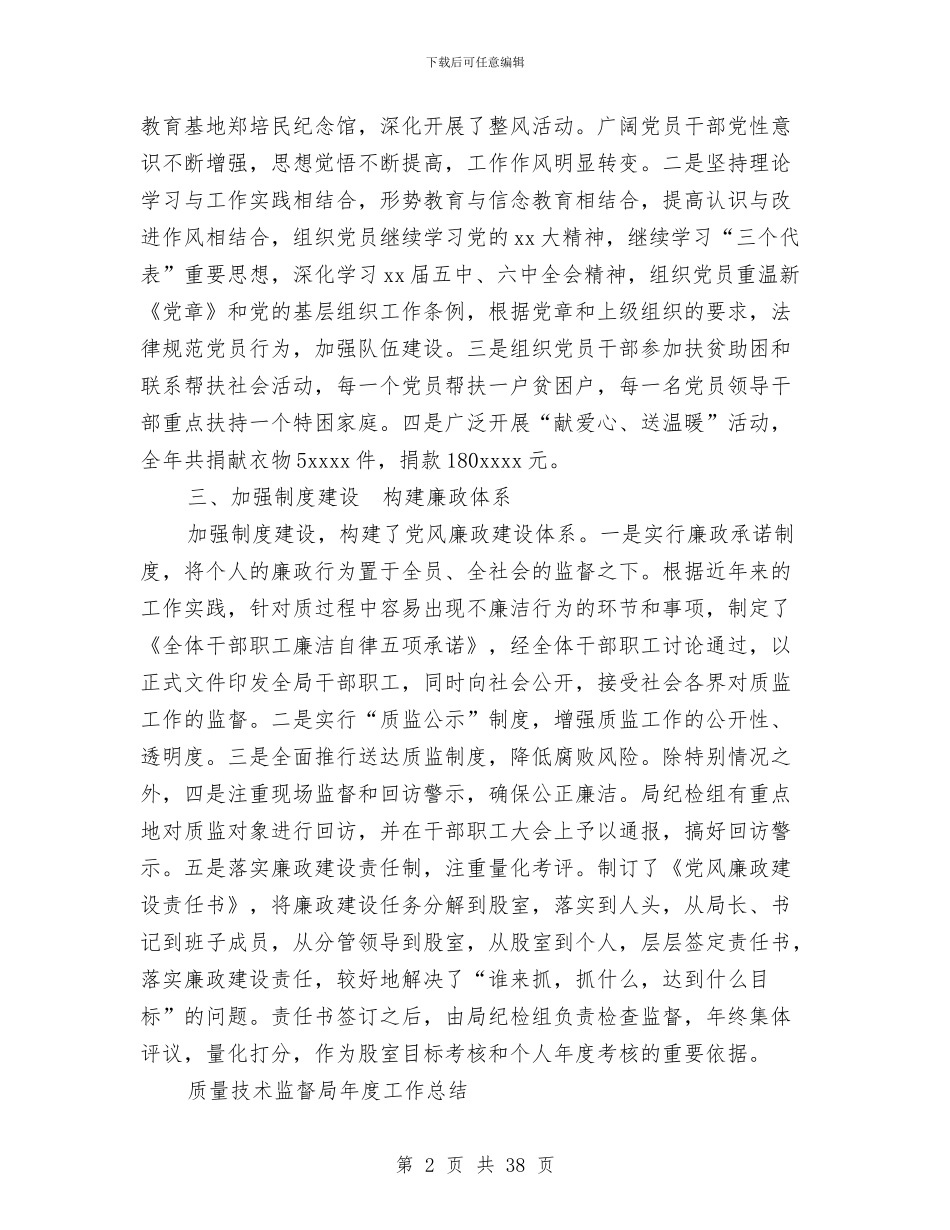 下载后可任意编辑

教育基地郑培民纪念馆，深化开展了整风活动。广阔党员干部党性意识不断增强，思想觉悟不断提高，工作作风明显转变。二是坚持理论学习与工作实践相结合，形势教育与信念教育相结合，提高认识与改进作风相结合，组织党员继续学习党的xx大精神，继续学习“三个代表”重要思想，深化学习xx届五中、六中全会精神，组织党员重温新《党章》和党的基层组织工作条例，根据党章和上级组织的要求，法律规范党员行为，加强队伍建设。三是组织党员干部参加扶贫助困和联系帮扶社会活动，每一个党员帮扶一户贫困户，每一名党员领导干部重点扶持一个特困家庭。四是广泛开展“献爱心、送温暖”活动，全年共捐献衣物5xxxx件，捐款180xxxx元。

三、加强制度建设　构建廉政体系

加强制度建设，构建了党风廉政建设体系。一是实行廉政承诺制度，将个人的廉政行为置于全员、全社会的监督之下。根据近年来的工作实践，针对质过程中容易出现不廉洁行为的环节和事项，制定了《全体干部职工廉洁自律五项承诺》，经全体干部职工讨论通过，以正式文件印发全局干部职工，同时向社会公开，接受社会各界对质监工作的监督。二是实行“质监公示”制度，增强质监工作的公开性、透明度。三是全面推行送达质监制度，降低腐败风险。除特别情况之外，四是注重现场监督和回访警示，确保公正廉洁。局纪检组有重点地对质监对象进行回访，并在干部职工大会上予以通报，搞好回访警示。五是落实廉政建设责任制，注重量化考评。制订了《党风廉政建设责任书》，将廉政建设任务分解到股室，落实到人头，从局长、书记到班子成员，从分管领导到股室，从股室到个人，层层签定责任书，落实廉政建设责任，较好地解决了“谁来抓，抓什么，达到什么目标”的问题。责任书签订之后，由局纪检组负责检查监督，年终集体评议，量化打分，作为股室目标考核和个人年度考核的重要依据。

质量技术监督局年度工作总结

第 2 页 共 38 页